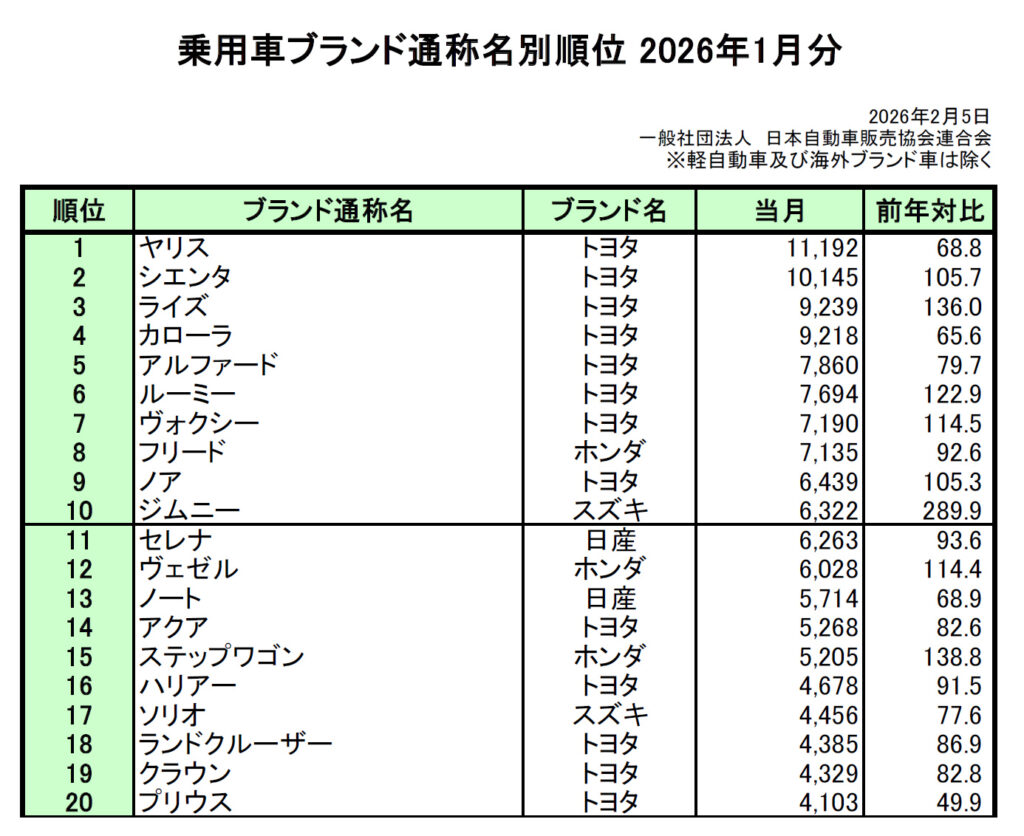 乗用車ブランド通称名別順位 2026年1月分

2026年2月5日
一般社団法人 日本自動車販売協会連合会
※軽自動車及び海外ブランド車は除く

| 順位 | ブランド通称名 | ブランド名 | 当月 | 前年対比 |
|---|---|---|---|---|
| 1 | ヤリス | トヨタ | 11,192 | 68.8 |
| 2 | シエンタ | トヨタ | 10,145 | 105.7 |
| 3 | ライズ | トヨタ | 9,239 | 136.0 |
| 4 | カローラ | トヨタ | 9,218 | 65.6 |
| 5 | アルファード | トヨタ | 7,860 | 79.7 |
| 6 | ルーミー | トヨタ | 7,694 | 122.9 |
| 7 | ヴォクシー | トヨタ | 7,190 | 114.5 |
| 8 | フリード | ホンダ | 7,135 | 92.6 |
| 9 | ノア | トヨタ | 6,439 | 105.3 |
| 10 | ジムニー | スズキ | 6,322 | 289.9 |
| 11 | セレナ | 日産 | 6,263 | 93.6 |
| 12 | ヴェゼル | ホンダ | 6,028 | 114.4 |
| 13 | ノート | 日産 | 5,714 | 68.9 |
| 14 | アクア | トヨタ | 5,268 | 82.6 |
| 15 | ステップワゴン | ホンダ | 5,205 | 138.8 |
| 16 | ハリアー | トヨタ | 4,678 | 91.5 |
| 17 | ソリオ | スズキ | 4,456 | 77.6 |
| 18 | ランドクルーザー | トヨタ | 4,385 | 86.9 |
| 19 | クラウン | トヨタ | 4,329 | 82.8 |
| 20 | プリウス | トヨタ | 4,103 | 49.9 |